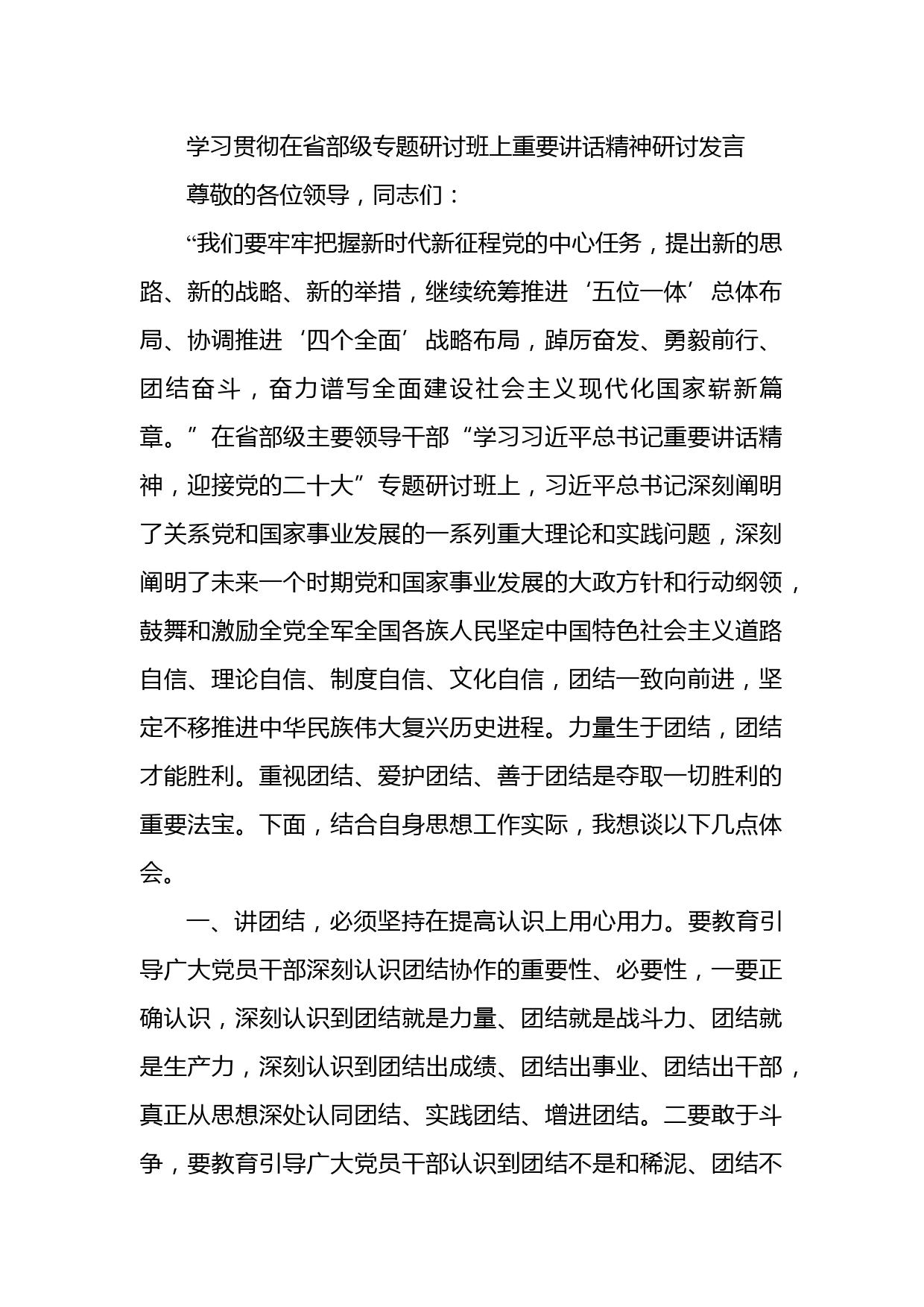 学习贯彻在省部级专题研讨班上重要讲话精神研讨发言

尊敬的各位领导，同志们：

“我们要牢牢把握新时代新征程党的中心任务，提出新的思路、新的战略、新的举措，继续统筹推进‘五位一体’总体布局、协调推进‘四个全面’战略布局，踔厉奋发、勇毅前行、团结奋斗，奋力谱写全面建设社会主义现代化国家崭新篇章。”在省部级主要领导干部“学习习近平总书记重要讲话精神，迎接党的二十大”专题研讨班上，习近平总书记深刻阐明了关系党和国家事业发展的一系列重大理论和实践问题，深刻阐明了未来一个时期党和国家事业发展的大政方针和行动纲领，鼓舞和激励全党全军全国各族人民坚定中国特色社会主义道路自信、理论自信、制度自信、文化自信，团结一致向前进，坚定不移推进中华民族伟大复兴历史进程。力量生于团结，团结才能胜利。重视团结、爱护团结、善于团结是夺取一切胜利的重要法宝。下面，结合自身思想工作实际，我想谈以下几点体会。

一、讲团结，必须坚持在提高认识上用心用力。要教育引导广大党员干部深刻认识团结协作的重要性、必要性，一要正确认识，深刻认识到团结就是力量、团结就是战斗力、团结就是生产力，深刻认识到团结出成绩、团结出事业、团结出干部，真正从思想深处认同团结、实践团结、增进团结。二要敢于斗争，要教育引导广大党员干部认识到团结不是和稀泥、团结不